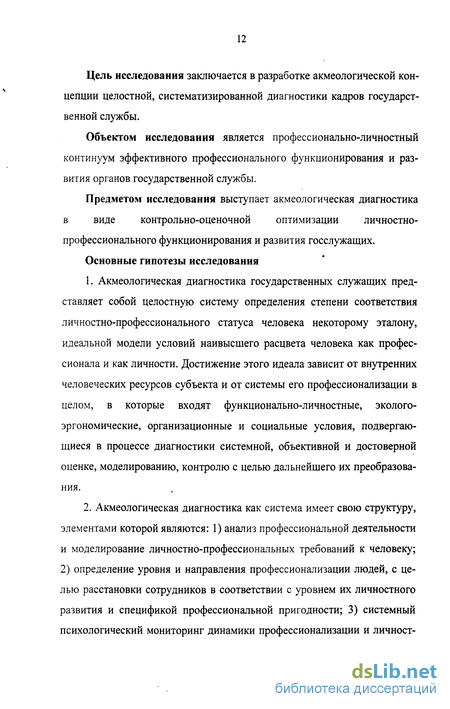 12

Цель исследования заключается в разработке акмеологической концепции целостной, систематизированной диагностики кадров государственной службы.

Объектом исследования является профессионально-личностный континуум эффективного профессионального функционирования и развития органов государственной службы.

Предметом исследования выступает акмеологическая диагностика в виде контрольно-оценочной оптимизации личностно-профессионального функционирования и развития госслужащих.

Основные гипотезы исследования

1. Акмеологическая диагностика государственных служащих представляет собой целостную систему определения степени соответствия личностно-профессионального статуса человека некоторому эталону, идеальной модели условий наивысшего расцвета человека как профессионала и как личности. Достижение этого идеала зависит от внутренних человеческих ресурсов субъекта и от системы его профессионализации в целом, в которые входят функционально-личностные, эколого-эргономические, организационные и социальные условия, подвергающиеся в процессе диагностики системной, объективной и достоверной оценке, моделированию, контролю с целью дальнейшего их преобразования.

2. Акмеологическая диагностика как система имеет свою структуру, элементами которой являются: 1) анализ профессиональной деятельности и моделирование личностно-профессиональных требований к человеку; 2) определение уровня и направления профессионализации людей, с целью расстановки сотрудников в соответствии с уровнем их личностного развития и спецификой профессиональной пригодности; 3) системный психологический мониторинг динамики профессионализации и личност-

dsLib.net
библиотека диссертаций